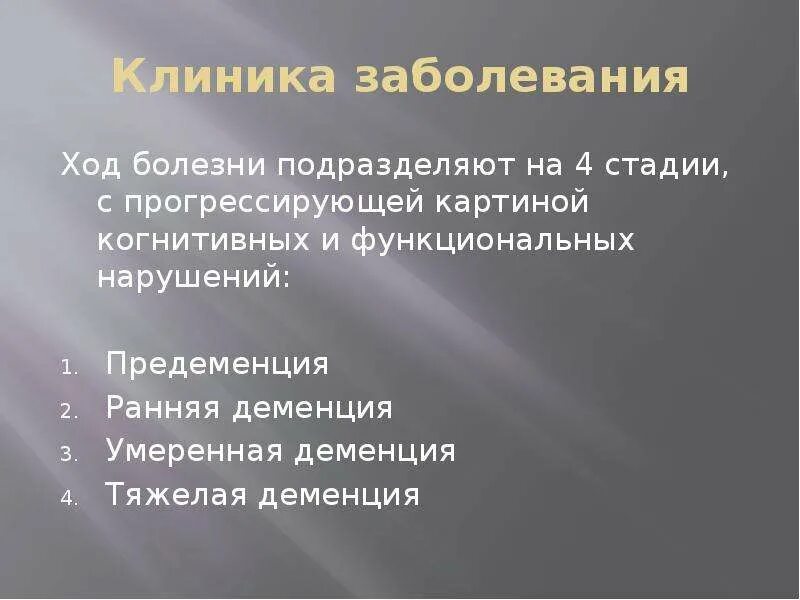 Клиника заболевания

Ход болезни подразделяют на 4 стадии, с прогрессирующей картиной когнитивных и функциональных нарушений:

1. Предеменция
2. Ранняя деменция
3. Умеренная деменция
4. Тяжелая деменция